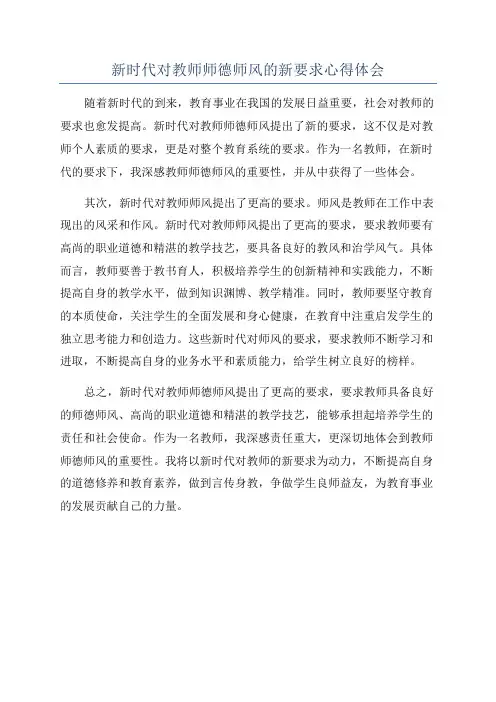 新时代对教师师德师风的新要求心得体会

随着新时代的到来，教育事业在我国的发展日益重要，社会对教师的要求也愈发提高。新时代对教师师德师风提出了新的要求，这不仅是对教师个人素质的要求，更是对整个教育系统的要求。作为一名教师，在新时代的要求下，我深感教师师德师风的重要性，并从中获得了一些体会。

其次，新时代对教师师风提出了更高的要求。师风是教师在工作中表现出的风采和作风。新时代对教师师风提出了更高的要求，要求教师要有高尚的职业道德和精湛的教学技艺，要具备良好的教风和治学风气。具体而言，教师要善于教书育人，积极培养学生的创新精神和实践能力，不断提高自身的教学水平，做到知识渊博、教学精准。同时，教师要坚守教育的本质使命，关注学生的全面发展和身心健康，在教育中注重启发学生的独立思考能力和创造力。这些新时代对师风的要求，要求教师不断学习和进取，不断提高自身的业务水平和素质能力，给学生树立良好的榜样。

总之，新时代对教师师德师风提出了更高的要求，要求教师具备良好的师德师风、高尚的职业道德和精湛的教学技艺，能够承担起培养学生的责任和社会使命。作为一名教师，我深感责任重大，更深切地体会到教师师德师风的重要性。我将以新时代对教师的新要求为动力，不断提高自身的道德修养和教育素养，做到言传身教，争做学生良师益友，为教育事业的发展贡献自己的力量。